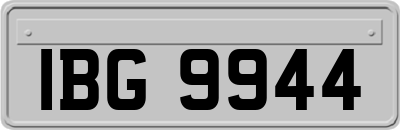 IBG 9944